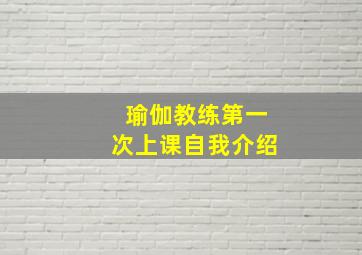 瑜伽教练第一次上课自我介绍